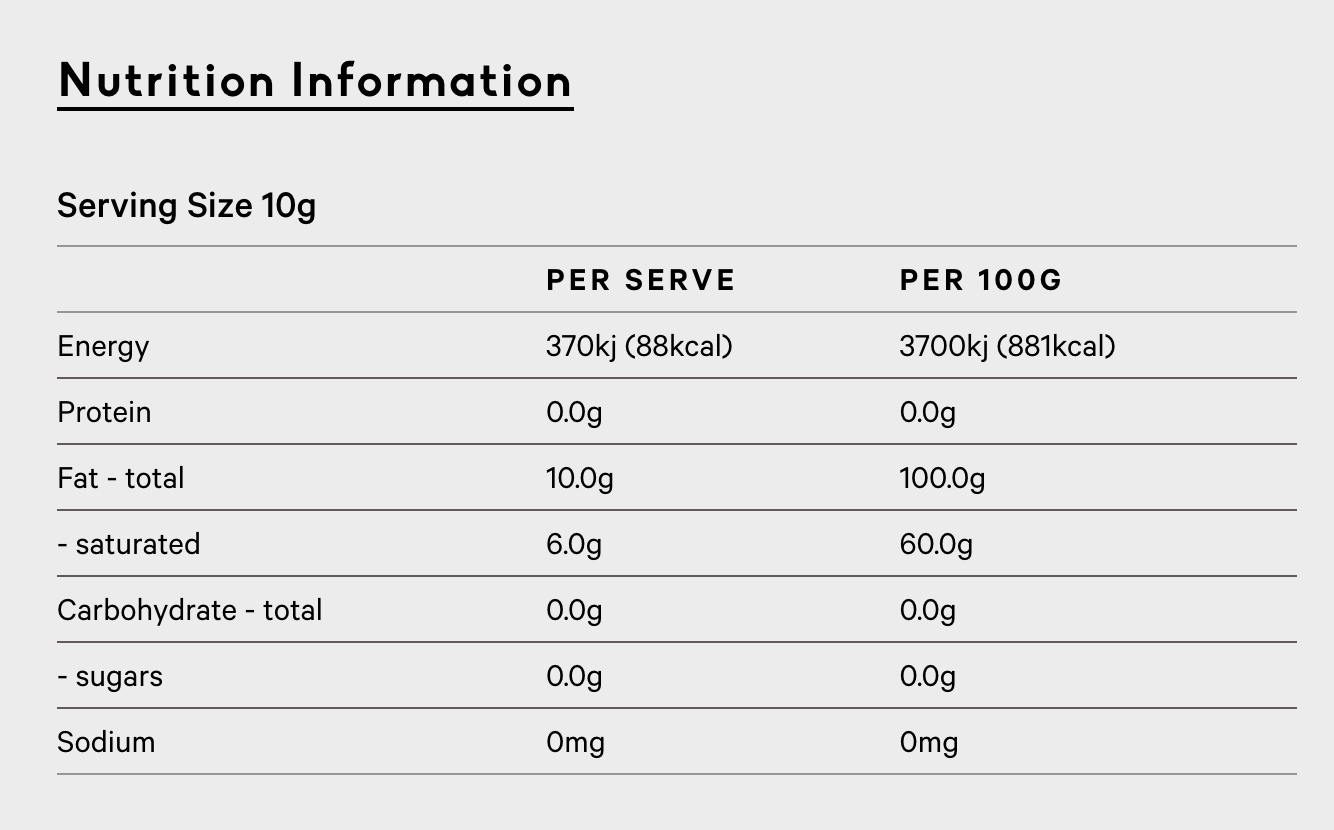 Nutrition Information

Serving Size 10g

|  | PER SERVE | PER 100G |
|---|---|---|
| Energy | 370kj (88kcal) | 3700kj (881kcal) |
| Protein | 0.0g | 0.0g |
| Fat - total | 10.0g | 100.0g |
| - saturated | 6.0g | 60.0g |
| Carbohydrate - total | 0.0g | 0.0g |
| - sugars | 0.0g | 0.0g |
| Sodium | 0mg | 0mg |